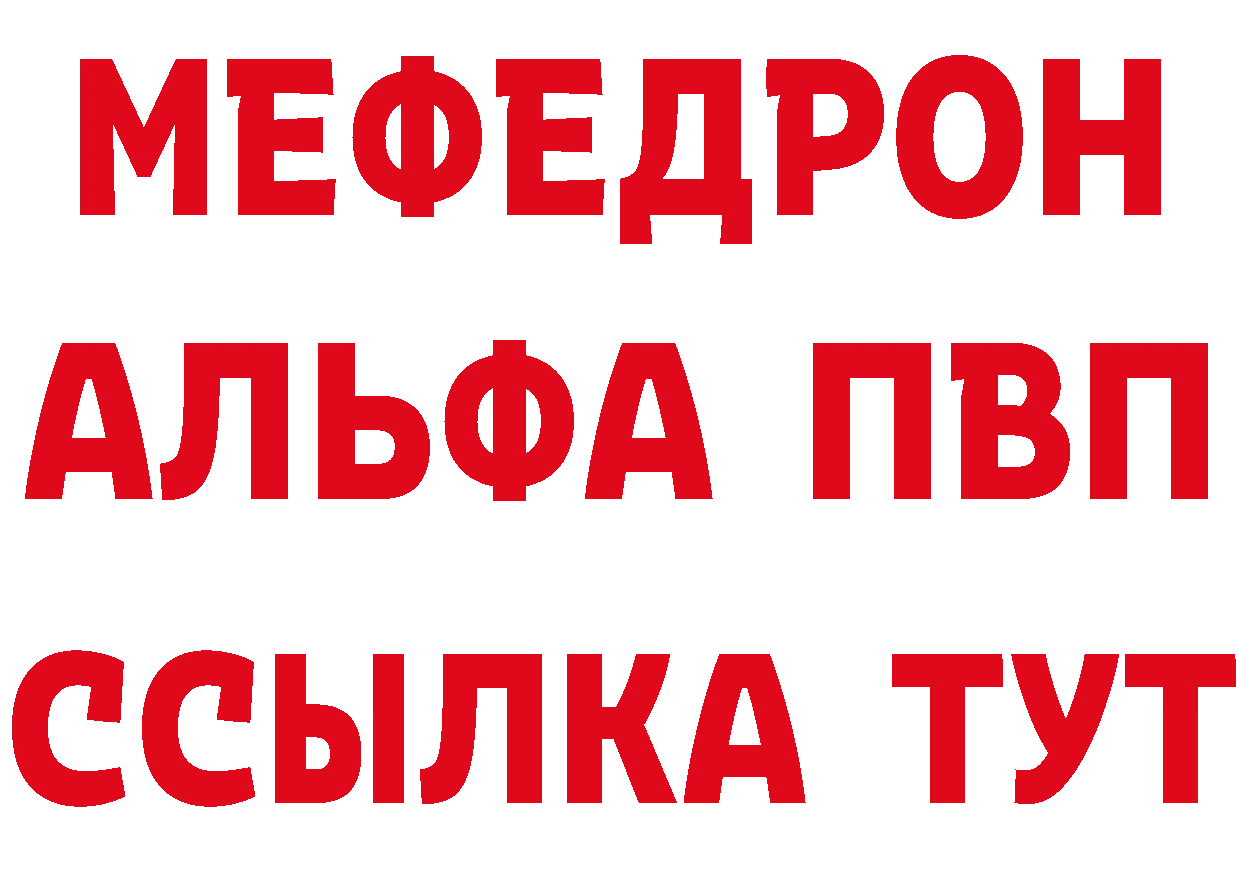 МЕФЕДРОН
АЛЬФА ПВП
ССЫЛКА ТУТ